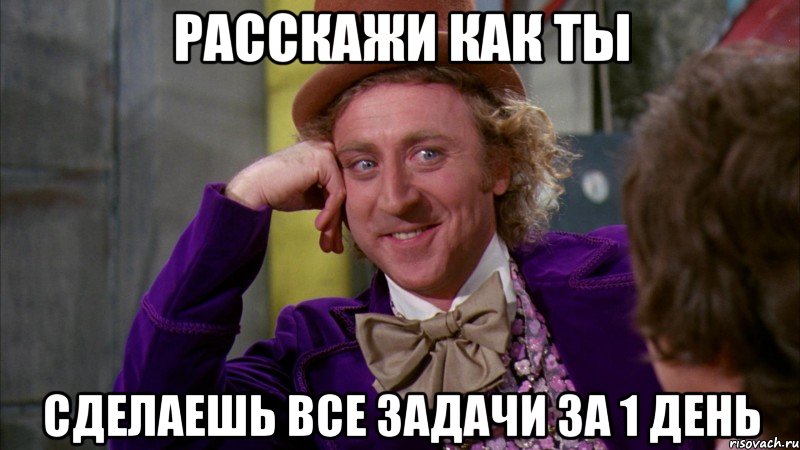 РАССКАЖИ КАК ТЫ

СДЕЛАЕШЬ ВСЕ ЗАДАЧИ ЗА 1 ДЕНЬ

risovach.ru